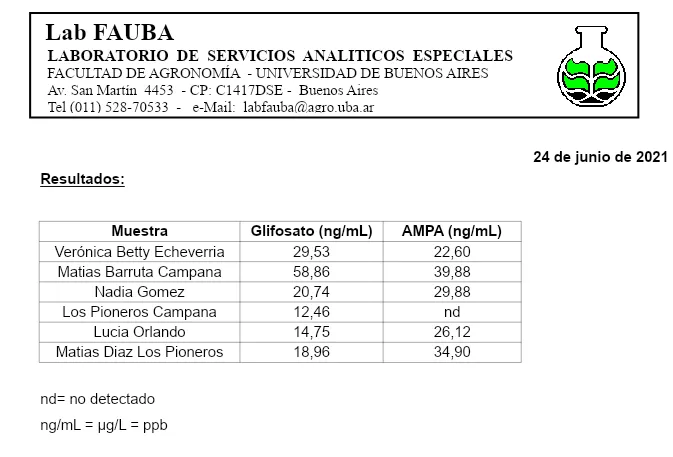 Lab FAUBA
LABORATORIO DE SERVICIOS ANALITICOS ESPECIALES
FACULTAD DE AGRONOMÍA - UNIVERSIDAD DE BUENOS AIRES
Av. San Martín 4453 - CP: C1417DSE - Buenos Aires
Tel (011) 528-70533 - e-Mail: labfauba@agro.uba.ar

24 de junio de 2021

Resultados:

| Muestra | Glifosato (ng/mL) | AMPA (ng/mL) |
|---|---|---|
| Verónica Betty Echeverria | 29,53 | 22,60 |
| Matias Barruta Campana | 58,86 | 39,88 |
| Nadia Gomez | 20,74 | 29,88 |
| Los Pioneros Campana | 12,46 | nd |
| Lucia Orlando | 14,75 | 26,12 |
| Matias Diaz Los Pioneros | 18,96 | 34,90 |

nd= no detectado

ng/mL = µg/L = ppb